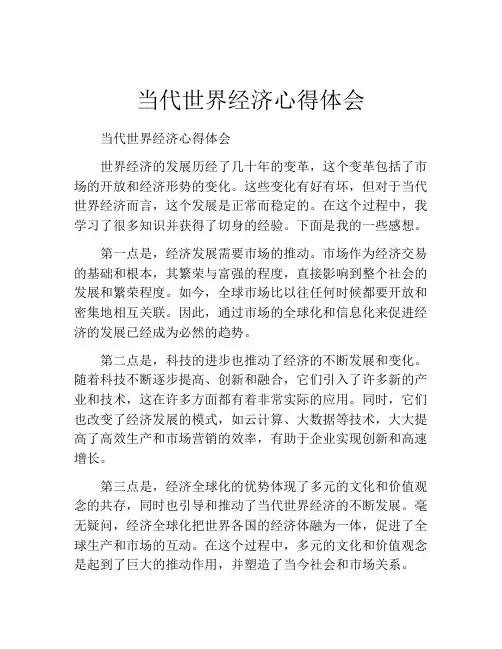 当代世界经济心得体会

当代世界经济心得体会

世界经济的发展历经了几十年的变革，这个变革包括了市场的开放和经济形势的变化。这些变化有好有坏，但对于当代世界经济而言，这个发展是正常而稳定的。在这个过程中，我学习了很多知识并获得了切身的经验。下面是我的一些感想。

第一点是，经济发展需要市场的推动。市场作为经济交易的基础和根本，其繁荣与富强的程度，直接影响到整个社会的发展和繁荣程度。如今，全球市场比以往任何时候都要开放和密集地相互关联。因此，通过市场的全球化和信息化来促进经济的发展已经成为必然的趋势。

第二点是，科技的进步也推动了经济的不断发展和变化。随着科技不断逐步提高、创新和融合，它们引入了许多新的产业和技术，这在许多方面都有着非常实际的应用。同时，它们也改变了经济发展的模式，如云计算、大数据等技术，大大提高了高效生产和市场营销的效率，有助于企业实现创新和高速增长。

第三点是，经济全球化的优势体现了多元的文化和价值观念的共存，同时也引导和推动了当代世界经济的不断发展。毫无疑问，经济全球化把世界各国的经济体融为一体，促进了全球生产和市场的互动。在这个过程中，多元的文化和价值观念是起到了巨大的推动作用，并塑造了当今社会和市场关系。